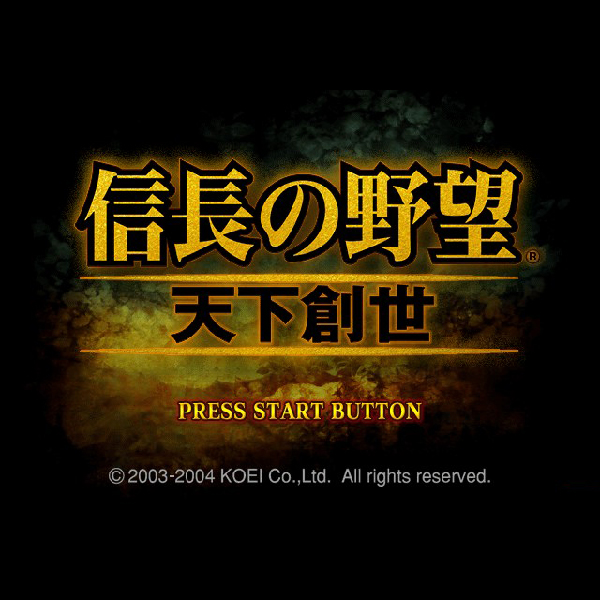 信長の野望®
天下創世

PRESS START BUTTON

©2003-2004 KOEI Co.,Ltd. All rights reserved.